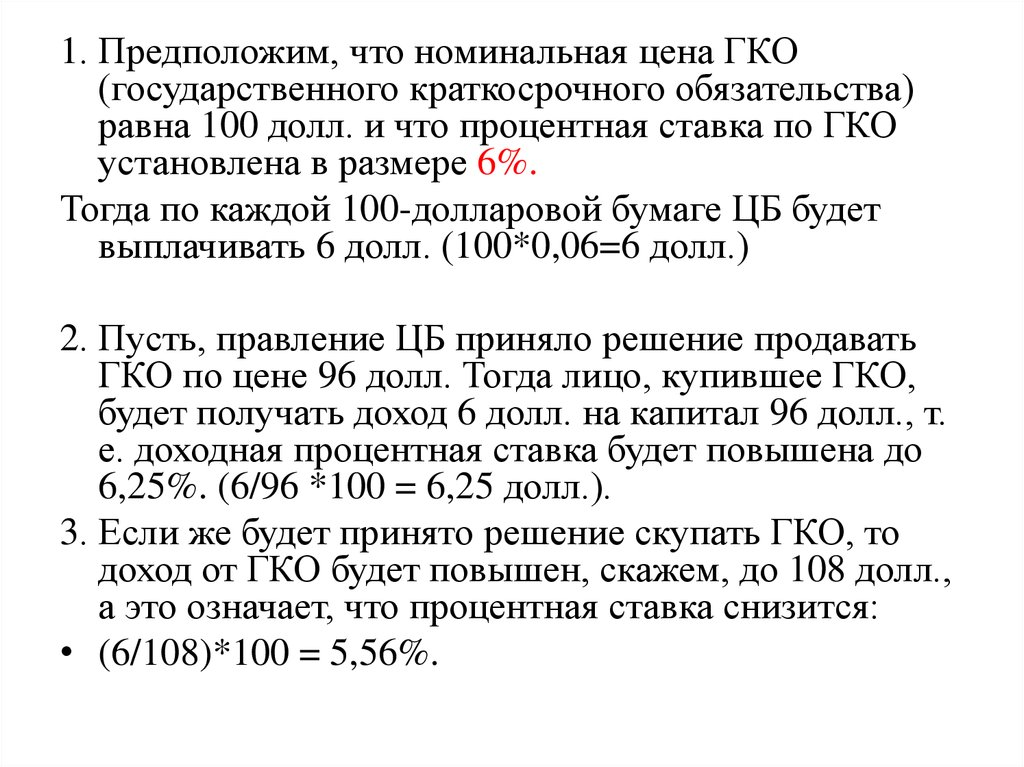 1. Предположим, что номинальная цена ГКО (государственного краткосрочного обязательства) равна 100 долл. и что процентная ставка по ГКО установлена в размере 6%.

Тогда по каждой 100-долларовой бумаге ЦБ будет выплачивать 6 долл. (100*0,06=6 долл.)

2. Пусть, правление ЦБ приняло решение продавать ГКО по цене 96 долл. Тогда лицо, купившее ГКО, будет получать доход 6 долл. на капитал 96 долл., т. е. доходная процентная ставка будет повышена до 6,25%. (6/96 *100 = 6,25 долл.).

3. Если же будет принято решение скупать ГКО, то доход от ГКО будет повышен, скажем, до 108 долл., а это означает, что процентная ставка снизится:

• (6/108)*100 = 5,56%.